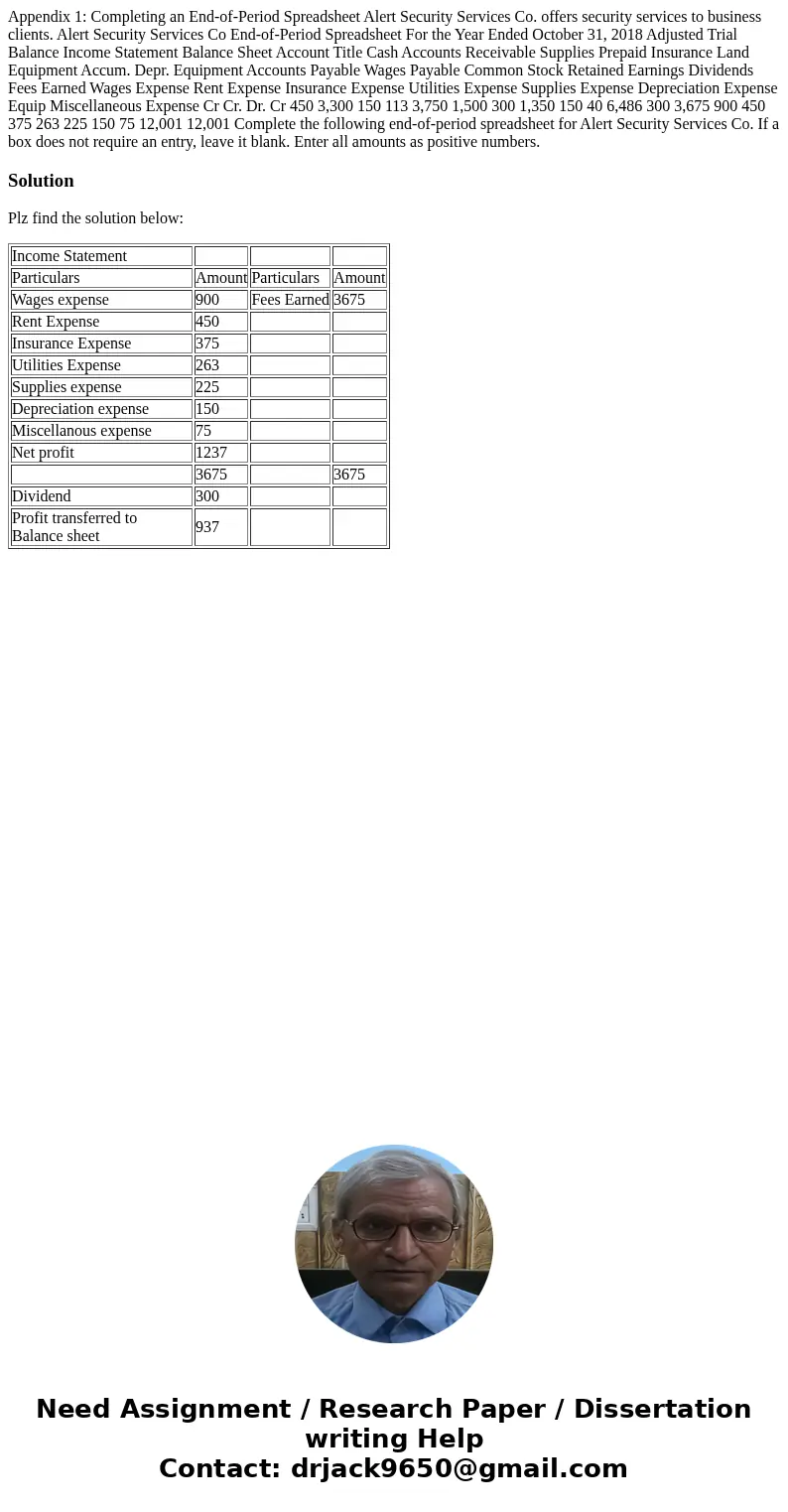 Appendix 1: Completing an End-of-Period Spreadsheet Alert Security Services Co. offers security services to business clients. Alert Security Services Co End-of-Period Spreadsheet For the Year Ended October 31, 2018 Adjusted Trial Balance Income Statement Balance Sheet Account Title Cash Accounts Receivable Supplies Prepaid Insurance Land Equipment Accum. Depr. Equipment Accounts Payable Wages Payable Common Stock Retained Earnings Dividends Fees Earned Wages Expense Rent Expense Insurance Expense Utilities Expense Supplies Expense Depreciation Expense Equip Miscellaneous Expense Cr Cr. Dr. Cr 450 3,300 150 113 3,750 1,500 300 1,350 150 40 6,486 300 3,675 900 450 375 263 225 150 75 12,001 12,001 Complete the following end-of-period spreadsheet for Alert Security Services Co. If a box does not require an entry, leave it blank. Enter all amounts as positive numbers.

Solution

Plz find the solution below:

| Income Statement | | | |
|---|---|---|---|
| Particulars | Amount | Particulars | Amount |
| Wages expense | 900 | Fees Earned | 3675 |
| Rent Expense | 450 | | |
| Insurance Expense | 375 | | |
| Utilities Expense | 263 | | |
| Supplies expense | 225 | | |
| Depreciation expense | 150 | | |
| Miscellanous expense | 75 | | |
| Net profit | 1237 | | |
| | 3675 | | 3675 |
| Dividend | 300 | | |
| Profit transferred to Balance sheet | 937 | | |

Need Assignment / Research Paper / Dissertation writing Help
Contact: drjack9650@gmail.com